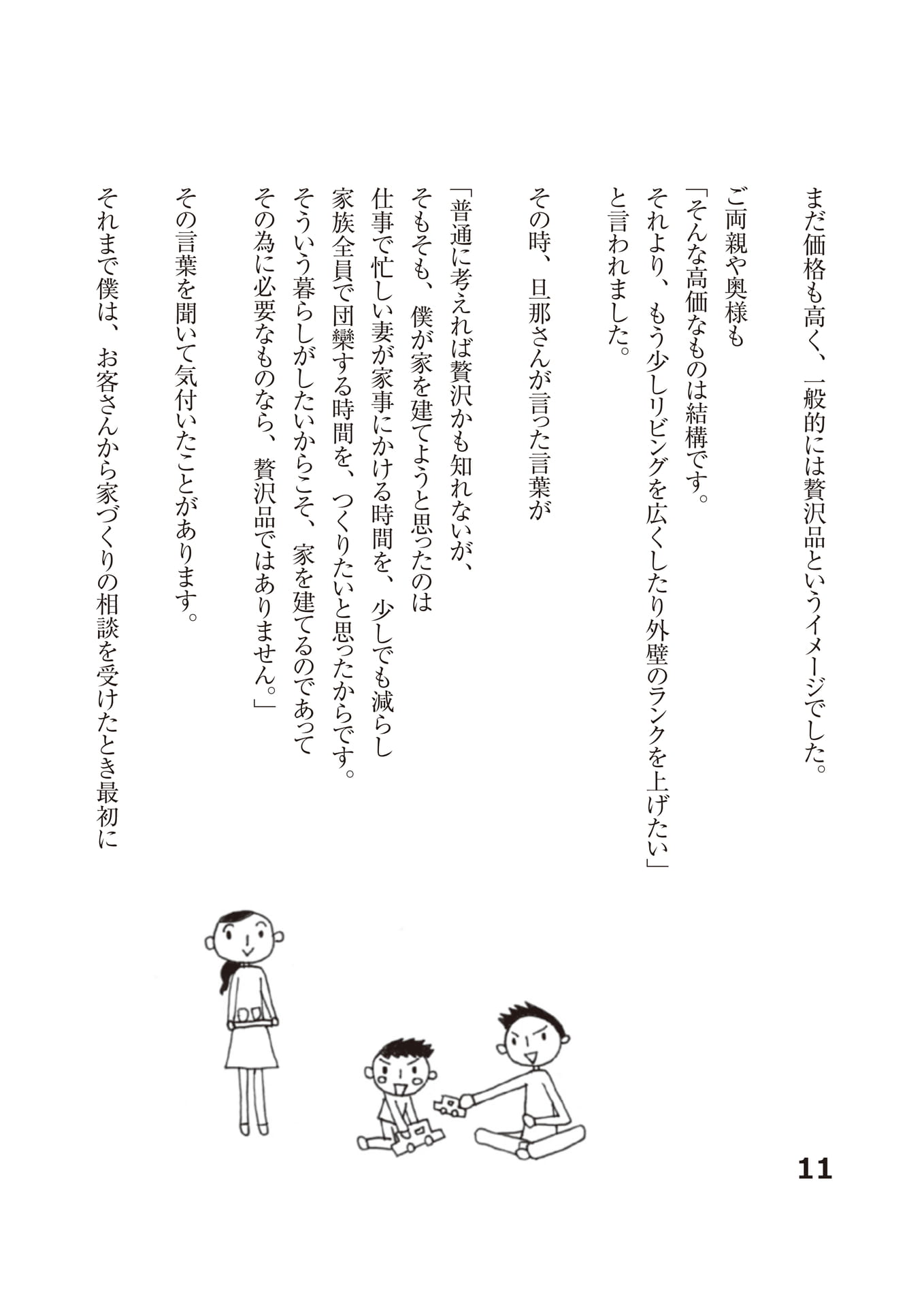 まだ価格も高く、一般的には贅沢品というイメージでした。

ご両親や奥様も
「そんな高価なものは結構です。
それより、もう少しリビングを広くしたり外壁のランクを上げたい」
と言われました。

その時、旦那さんが言った言葉が

「普通に考えれば贅沢かも知れないが、
そもそも、僕が家を建てようと思ったのは
仕事で忙しい妻が家事にかける時間を、少しでも減らし
家族全員で団欒する時間を、つくりたいと思ったからです。
そういう暮らしがしたいからこそ、家を建てるのであって
その為に必要なものなら、贅沢品ではありません。」

その言葉を聞いて気付いたことがあります。

それまで僕は、お客さんから家づくりの相談を受けたとき最初に

11